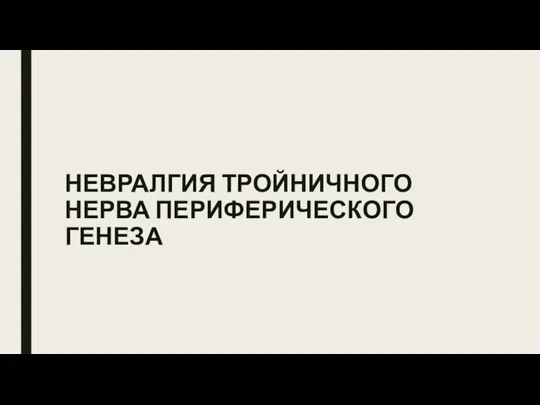 НЕВРАЛГИЯ ТРОЙНИЧНОГО НЕРВА ПЕРИФЕРИЧЕСКОГО ГЕНЕЗА